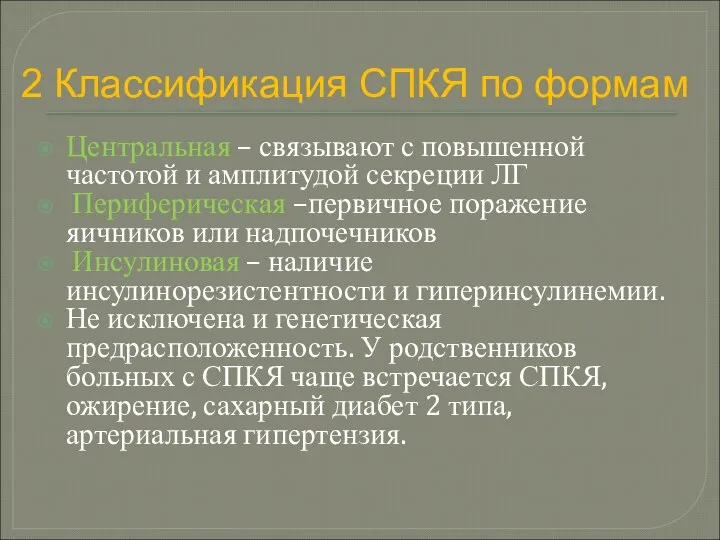 2 Классификация СПКЯ по формам

Центральная – связывают с повышенной частотой и амплитудой секреции ЛГ

Периферическая –первичное поражение яичников или надпочечников

Инсулиновая – наличие инсулинорезистентности и гиперинсулинемии.

Не исключена и генетическая предрасположенность. У родственников больных с СПКЯ чаще встречается СПКЯ, ожирение, сахарный диабет 2 типа, артериальная гипертензия.